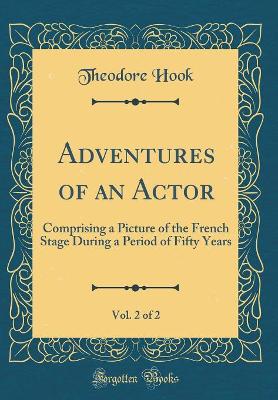 Theodore Hook

Adventures of an Actor

Comprising a Picture of the French Stage During a Period of Fifty Years

Vol. 2 of 2

Forgotten Books